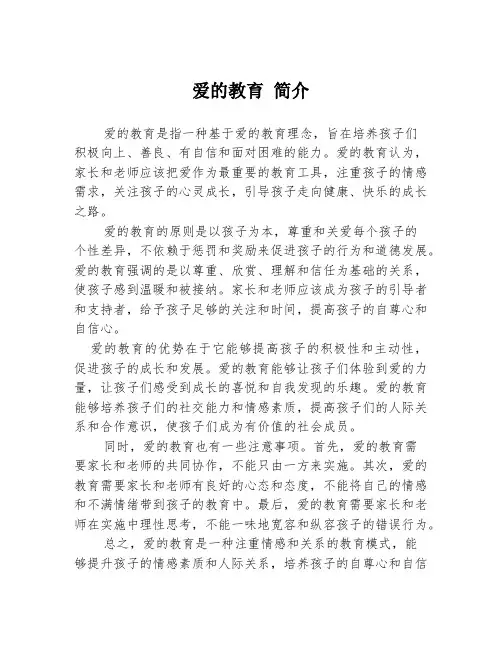 爱的教育 简介

爱的教育是指一种基于爱的教育理念，旨在培养孩子们积极向上、善良、有自信和面对困难的能力。爱的教育认为，家长和老师应该把爱作为最重要的教育工具，注重孩子的情感需求，关注孩子的心灵成长，引导孩子走向健康、快乐的成长之路。

爱的教育的原则是以孩子为本，尊重和关爱每个孩子的个性差异，不依赖于惩罚和奖励来促进孩子的行为和道德发展。爱的教育强调的是以尊重、欣赏、理解和信任为基础的关系，使孩子感到温暖和被接纳。家长和老师应该成为孩子的引导者和支持者，给予孩子足够的关注和时间，提高孩子的自尊心和自信心。

爱的教育的优势在于它能够提高孩子的积极性和主动性，促进孩子的成长和发展。爱的教育能够让孩子们体验到爱的力量，让孩子们感受到成长的喜悦和自我发现的乐趣。爱的教育能够培养孩子们的社交能力和情感素质，提高孩子们的人际关系和合作意识，使孩子们成为有价值的社会成员。

同时，爱的教育也有一些注意事项。首先，爱的教育需要家长和老师的共同协作，不能只由一方来实施。其次，爱的教育需要家长和老师有良好的心态和态度，不能将自己的情感和不满情绪带到孩子的教育中。最后，爱的教育需要家长和老师在实施中理性思考，不能一味地宽容和纵容孩子的错误行为。

总之，爱的教育是一种注重情感和关系的教育模式，能够提升孩子的情感素质和人际关系，培养孩子的自尊心和自信